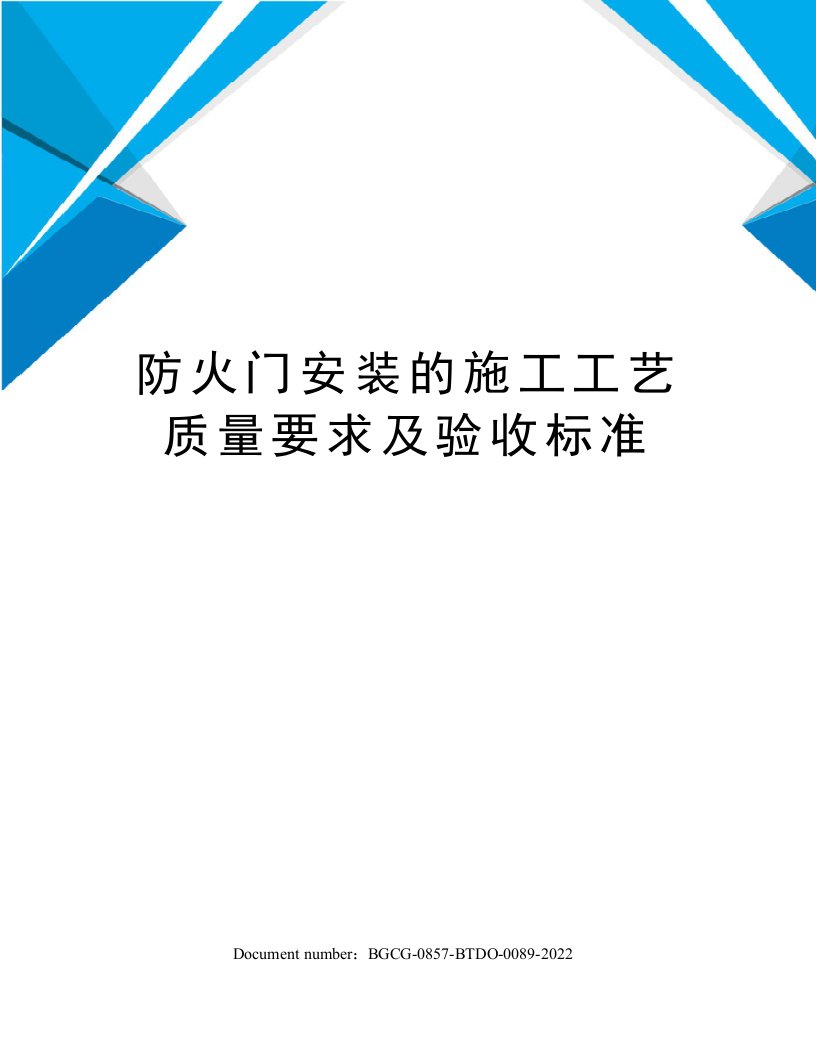 防火门安装的施工工艺质量要求及验收标准

Document number：BGCG-0857-BTDO-0089-2022